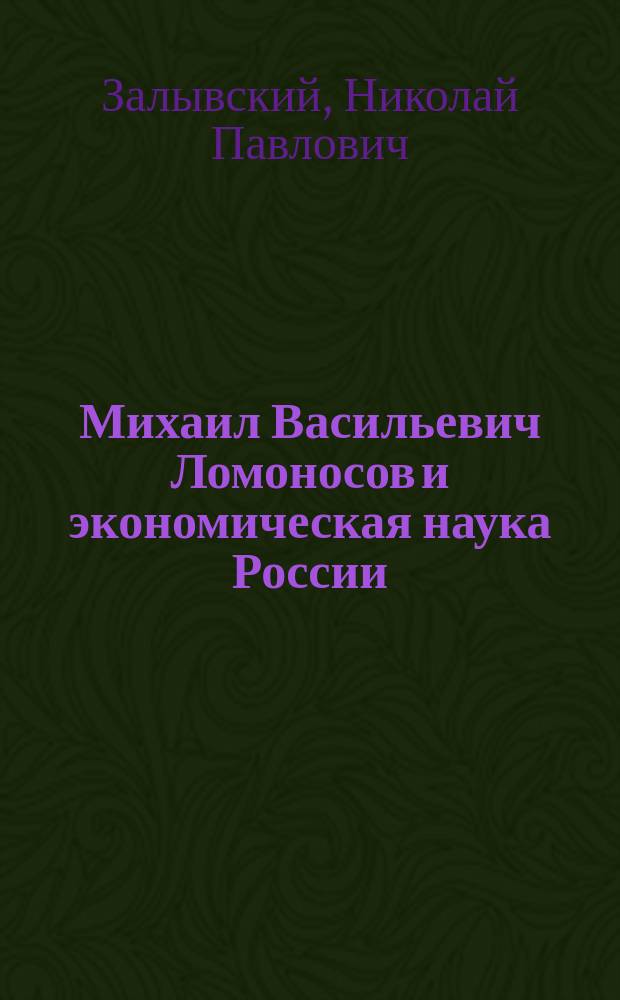 Залывский, Николай Павлович

Михаил Васильевич Ломоносов и экономическая наука России